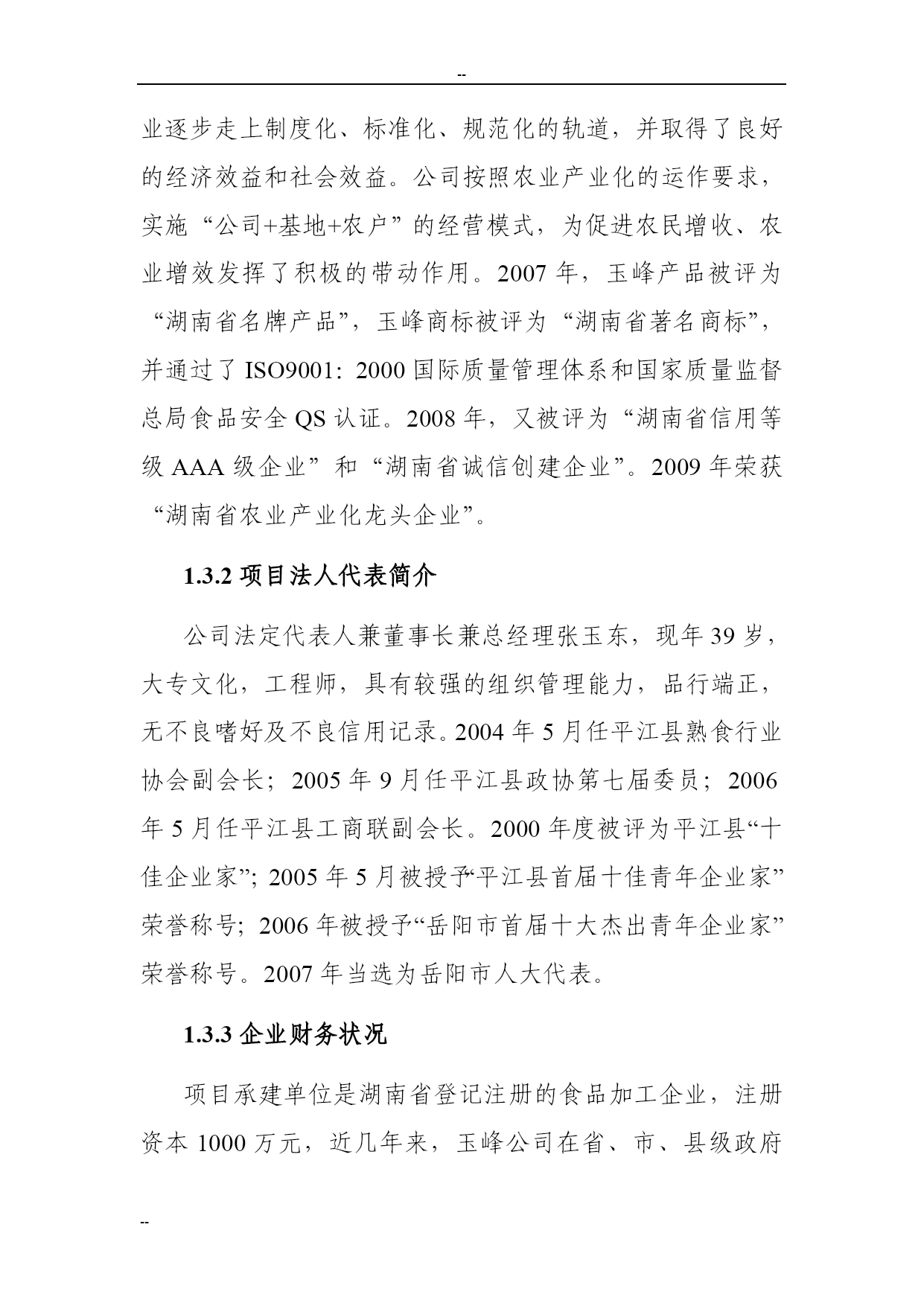 --

业逐步走上制度化、标准化、规范化的轨道，并取得了良好的经济效益和社会效益。公司按照农业产业化的运作要求，实施“公司+基地+农户”的经营模式，为促进农民增收、农业增效发挥了积极的带动作用。2007 年，玉峰产品被评为“湖南省名牌产品”，玉峰商标被评为“湖南省著名商标”，并通过了 ISO9001：2000 国际质量管理体系和国家质量监督总局食品安全 QS 认证。2008 年，又被评为“湖南省信用等级 AAA 级企业”和“湖南省诚信创建企业”。2009 年荣获“湖南省农业产业化龙头企业”。

1.3.2 项目法人代表简介

公司法定代表人兼董事长兼总经理张玉东，现年 39 岁，大专文化，工程师，具有较强的组织管理能力，品行端正，无不良嗜好及不良信用记录。2004 年 5 月任平江县熟食行业协会副会长；2005 年 9 月任平江县政协第七届委员；2006 年 5 月任平江县工商联副会长。2000 年度被评为平江县“十佳企业家”；2005 年 5 月被授予“平江县首届十佳青年企业家”荣誉称号；2006 年被授予“岳阳市首届十大杰出青年企业家”荣誉称号。2007 年当选为岳阳市人大代表。

1.3.3 企业财务状况

项目承建单位是湖南省登记注册的食品加工企业，注册资本 1000 万元，近几年来，玉峰公司在省、市、县级政府

--